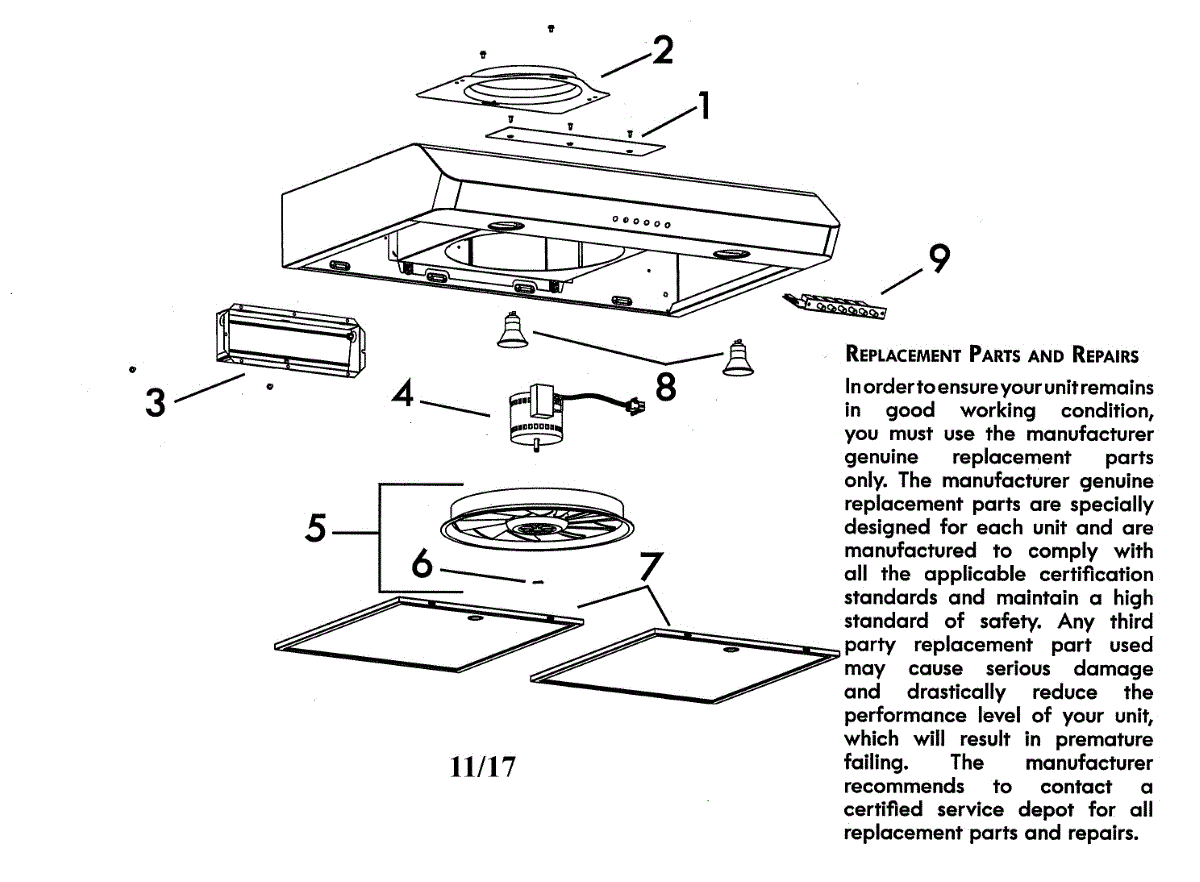 2
1
9
3
4
8
5
6
7

11/17

REPLACEMENT PARTS AND REPAIRS

In order to ensure your unit remains in good working condition, you must use the manufacturer genuine replacement parts only. The manufacturer genuine replacement parts are specially designed for each unit and are manufactured to comply with all the applicable certification standards and maintain a high standard of safety. Any third party replacement part used may cause serious damage and drastically reduce the performance level of your unit, which will result in premature failing. The manufacturer recommends to contact a certified service depot for all replacement parts and repairs.